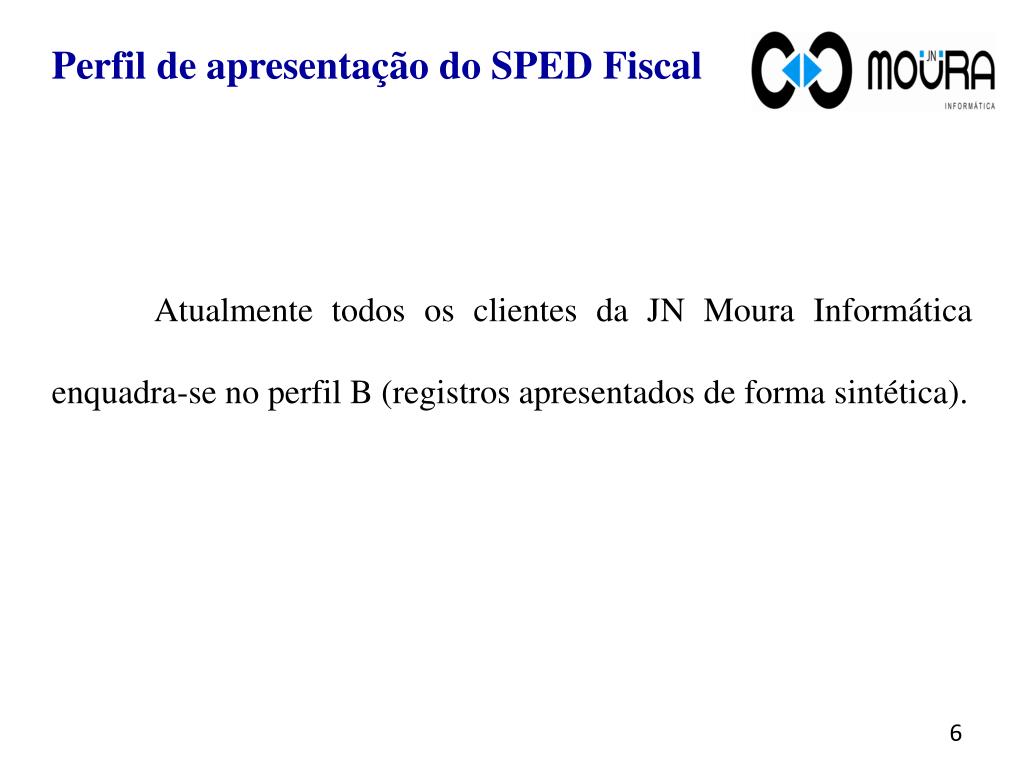 Perfil de apresentação do SPED Fiscal

JN MOURA
INFORMÁTICA

Atualmente todos os clientes da JN Moura Informática enquadra-se no perfil B (registros apresentados de forma sintética).

6